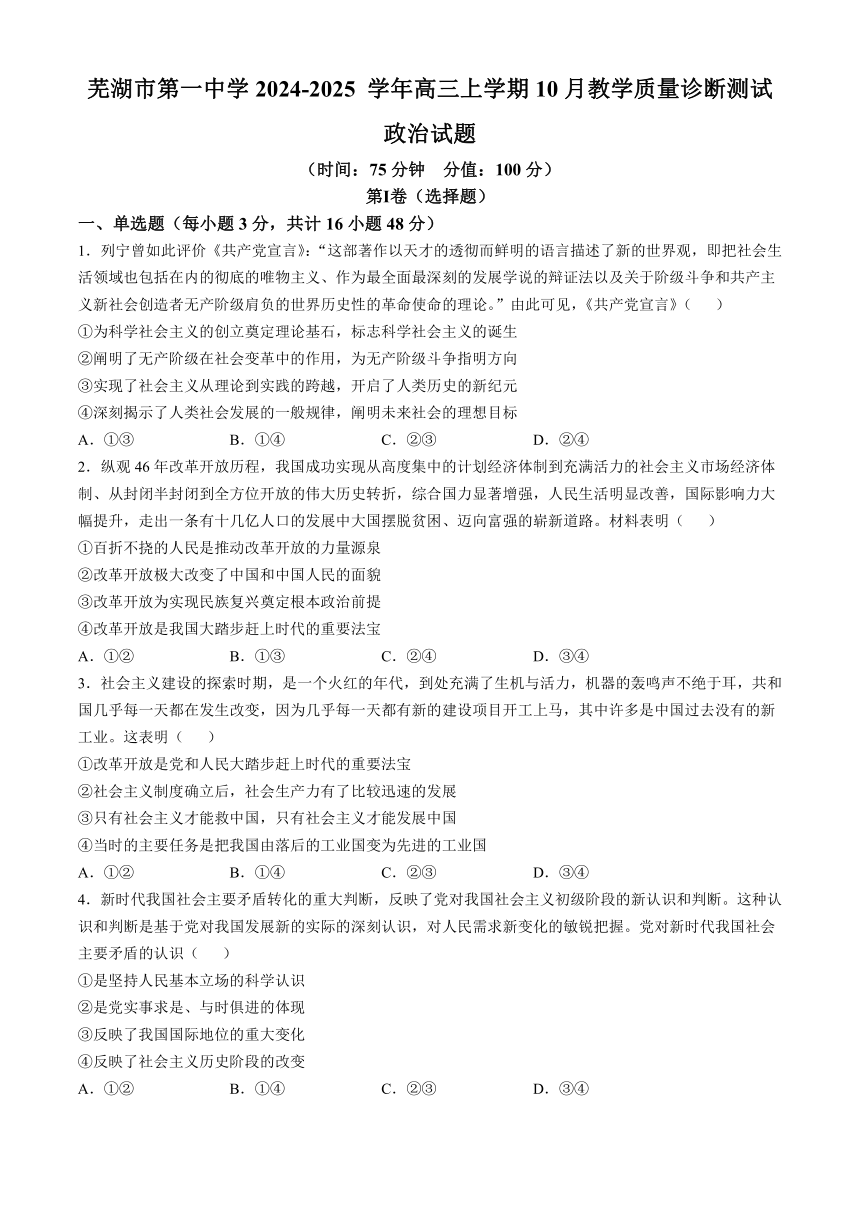 芜湖市第一中学 2024-2025 学年高三上学期 10 月教学质量诊断测试

政治试题

（时间：75 分钟　分值：100 分）

第Ⅰ卷（选择题）

一、单选题（每小题 3 分，共计 16 小题 48 分）

1．列宁曾如此评价《共产党宣言》：“这部著作以天才的透彻而鲜明的语言描述了新的世界观，即把社会生活领域也包括在内的彻底的唯物主义、作为最全面最深刻的发展学说的辩证法以及关于阶级斗争和共产主义新社会创造者无产阶级肩负的世界历史性的革命使命的理论。”由此可见，《共产党宣言》（　　）

①为科学社会主义的创立奠定理论基石，标志科学社会主义的诞生

②阐明了无产阶级在社会变革中的作用，为无产阶级斗争指明方向

③实现了社会主义从理论到实践的跨越，开启了人类历史的新纪元

④深刻揭示了人类社会发展的一般规律，阐明未来社会的理想目标

A．①③　　B．①④　　C．②③　　D．②④

2．纵观 46 年改革开放历程，我国成功实现从高度集中的计划经济体制到充满活力的社会主义市场经济体制、从封闭半封闭到全方位开放的伟大历史转折，综合国力显著增强，人民生活明显改善，国际影响力大幅提升，走出一条有十几亿人口的发展中大国摆脱贫困、迈向富强的崭新道路。材料表明（　　）

①百折不挠的人民是推动改革开放的力量源泉

②改革开放极大改变了中国和中国人民的面貌

③改革开放为实现民族复兴奠定根本政治前提

④改革开放是我国大踏步赶上时代的重要法宝

A．①②　　B．①③　　C．②④　　D．③④

3．社会主义建设的探索时期，是一个火红的年代，到处充满了生机与活力，机器的轰鸣声不绝于耳，共和国几乎每一天都在发生改变，因为几乎每一天都有新的建设项目开工上马，其中许多是中国过去没有的新工业。这表明（　　）

①改革开放是党和人民大踏步赶上时代的重要法宝

②社会主义制度确立后，社会生产力有了比较迅速的发展

③只有社会主义才能救中国，只有社会主义才能发展中国

④当时的主要任务是把我国由落后的工业国变为先进的工业国

A．①②　　B．①④　　C．②③　　D．③④

4．新时代我国社会主要矛盾转化的重大判断，反映了党对我国社会主义初级阶段的新认识和判断。这种认识和判断是基于党对我国发展新的实际的深刻认识，对人民需求新变化的敏锐把握。党对新时代我国社会主要矛盾的认识（　　）

①是坚持人民基本立场的科学认识

②是党实事求是、与时俱进的体现

③反映了我国国际地位的重大变化

④反映了社会主义历史阶段的改变

A．①②　　B．①④　　C．②③　　D．③④